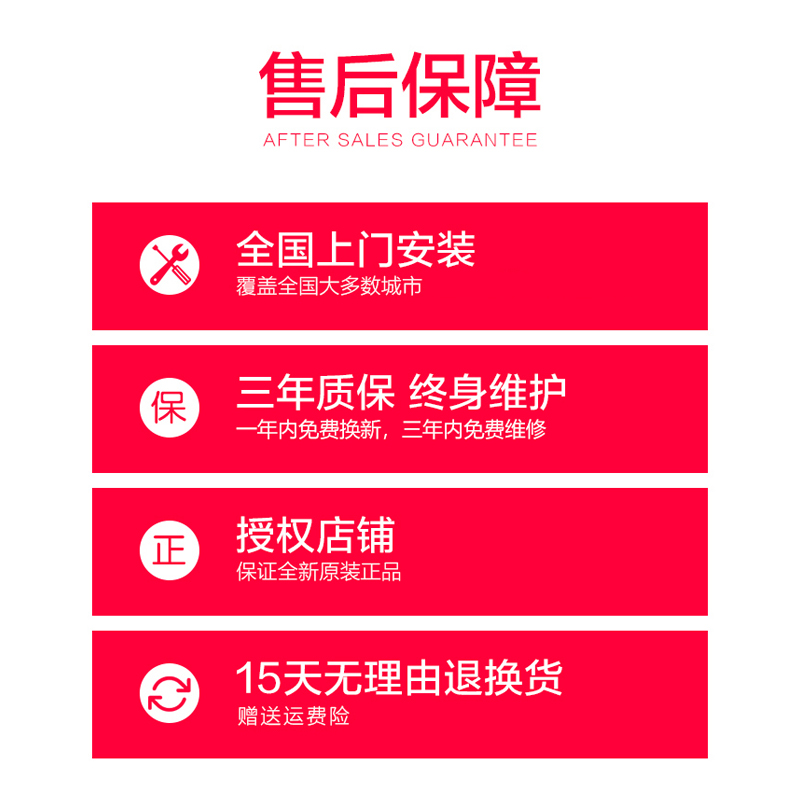 售后保障
AFTER SALES GUARANTEE

全国上门安装
覆盖全国大多数城市

保
三年质保 终身维护
一年内免费换新，三年内免费维修

正
授权店铺
保证全新原装正品

15天无理由退换货
赠送运费险